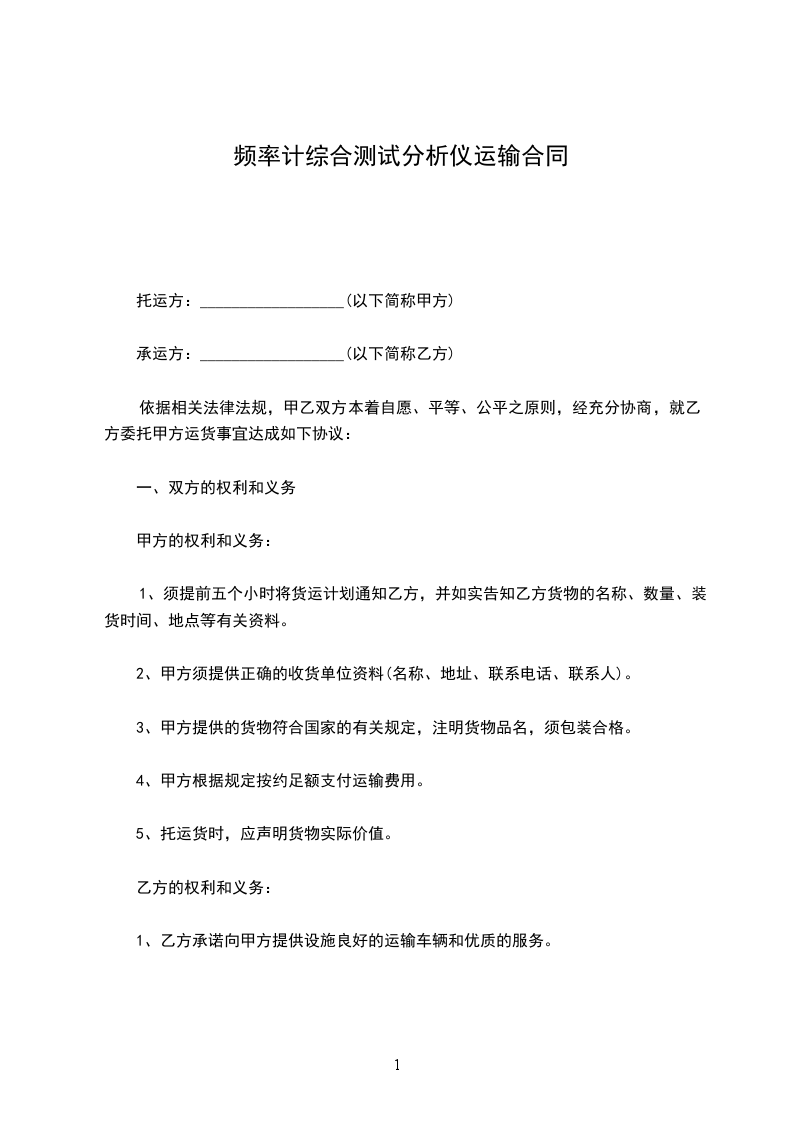 频率计综合测试分析仪运输合同

托运方：__________________(以下简称甲方)

承运方：__________________(以下简称乙方)

依据相关法律法规，甲乙双方本着自愿、平等、公平之原则，经充分协商，就乙方委托甲方运货事宜达成如下协议：

一、双方的权利和义务

甲方的权利和义务：

1、须提前五个小时将货运计划通知乙方，并如实告知乙方货物的名称、数量、装货时间、地点等有关资料。

2、甲方须提供正确的收货单位资料(名称、地址、联系电话、联系人)。

3、甲方提供的货物符合国家的有关规定，注明货物品名，须包装合格。

4、甲方根据规定按约足额支付运输费用。

5、托运货时，应声明货物实际价值。

乙方的权利和义务：

1、乙方承诺向甲方提供设施良好的运输车辆和优质的服务。

1